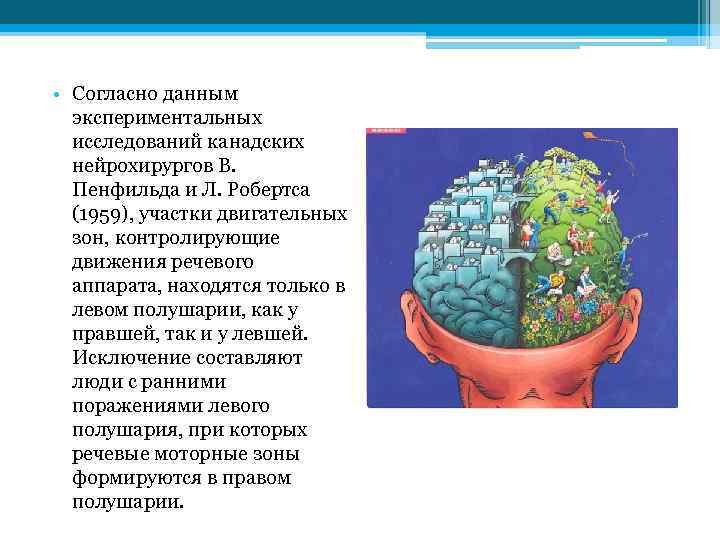 • Согласно данным экспериментальных исследований канадских нейрохирургов В. Пенфильда и Л. Робертса (1959), участки двигательных зон, контролирующие движения речевого аппарата, находятся только в левом полушарии, как у правшей, так и у левшей. Исключение составляют люди с ранними поражениями левого полушария, при которых речевые моторные зоны формируются в правом полушарии.